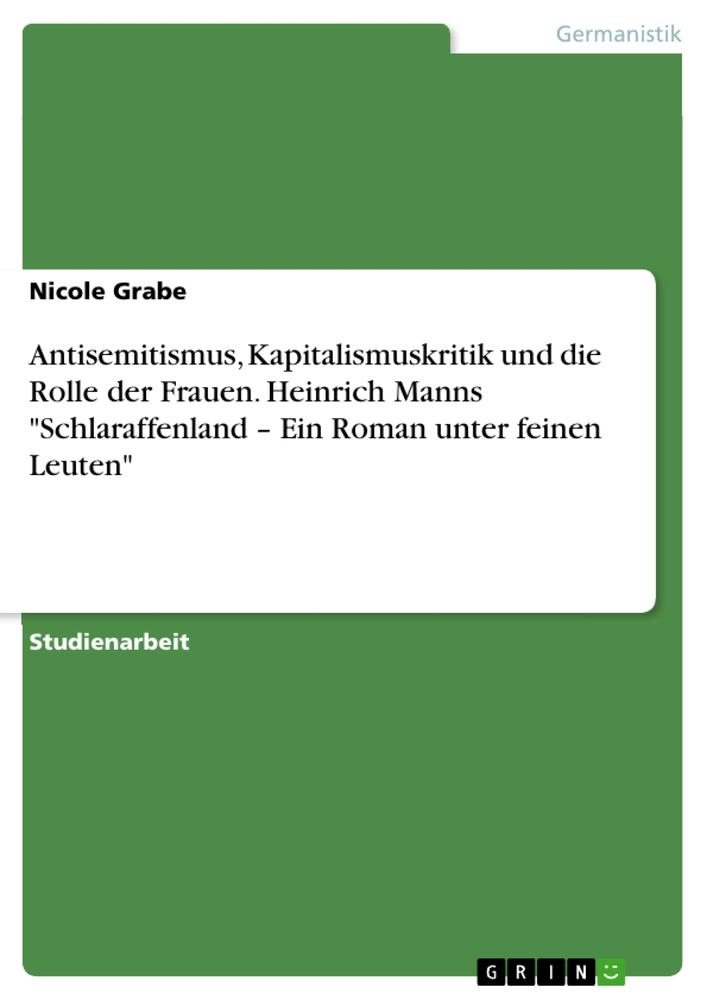 Germanistik

Nicole Grabe

Antisemitismus, Kapitalismuskritik und die Rolle der Frauen. Heinrich Manns "Schlaraffenland – Ein Roman unter feinen Leuten"

Studienarbeit

GRIN